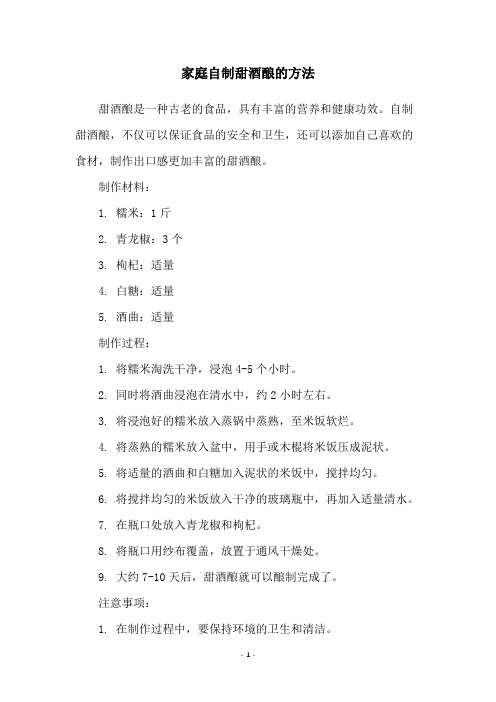 家庭自制甜酒酿的方法

甜酒酿是一种古老的食品，具有丰富的营养和健康功效。自制甜酒酿，不仅可以保证食品的安全和卫生，还可以添加自己喜欢的食材，制作出口感更加丰富的甜酒酿。

制作材料：

1. 糯米：1 斤

2. 青龙椒：3 个

3. 枸杞：适量

4. 白糖：适量

5. 酒曲：适量

制作过程：

1. 将糯米淘洗干净，浸泡 4-5 个小时。

2. 同时将酒曲浸泡在清水中，约 2 小时左右。

3. 将浸泡好的糯米放入蒸锅中蒸熟，至米饭软烂。

4. 将蒸熟的糯米放入盆中，用手或木棍将米饭压成泥状。

5. 将适量的酒曲和白糖加入泥状的米饭中，搅拌均匀。

6. 将搅拌均匀的米饭放入干净的玻璃瓶中，再加入适量清水。

7. 在瓶口处放入青龙椒和枸杞。

8. 将瓶口用纱布覆盖，放置于通风干燥处。

9. 大约 7-10 天后，甜酒酿就可以酿制完成了。

注意事项：

1. 在制作过程中，要保持环境的卫生和清洁。

- 1 -